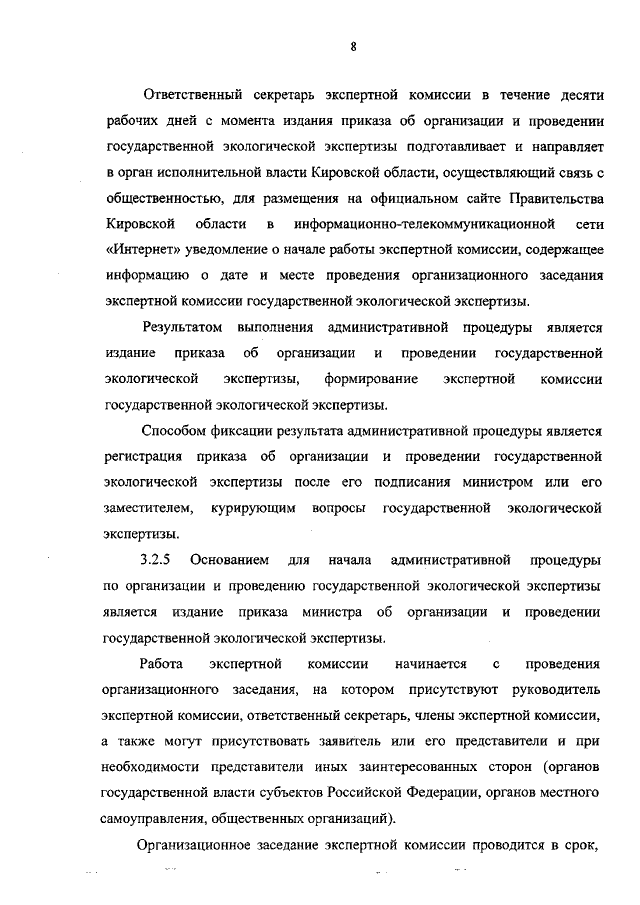 8

Ответственный секретарь экспертной комиссии в течение десяти рабочих дней с момента издания приказа об организации и проведении государственной экологической экспертизы подготавливает и направляет в орган исполнительной власти Кировской области, осуществляющий связь с общественностью, для размещения на официальном сайте Правительства Кировской области в информационно-телекоммуникационной сети «Интернет» уведомление о начале работы экспертной комиссии, содержащее информацию о дате и месте проведения организационного заседания экспертной комиссии государственной экологической экспертизы.

Результатом выполнения административной процедуры является издание приказа об организации и проведении государственной экологической экспертизы, формирование экспертной комиссии государственной экологической экспертизы.

Способом фиксации результата административной процедуры является регистрация приказа об организации и проведении государственной экологической экспертизы после его подписания министром или его заместителем, курирующим вопросы государственной экологической экспертизы.

3.2.5 Основанием для начала административной процедуры по организации и проведению государственной экологической экспертизы является издание приказа министра об организации и проведении государственной экологической экспертизы.

Работа экспертной комиссии начинается с проведения организационного заседания, на котором присутствуют руководитель экспертной комиссии, ответственный секретарь, члены экспертной комиссии, а также могут присутствовать заявитель или его представители и при необходимости представители иных заинтересованных сторон (органов государственной власти субъектов Российской Федерации, органов местного самоуправления, общественных организаций).

Организационное заседание экспертной комиссии проводится в срок,